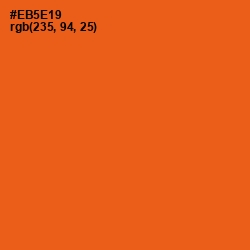 #EB5E19
rgb(235, 94, 25)